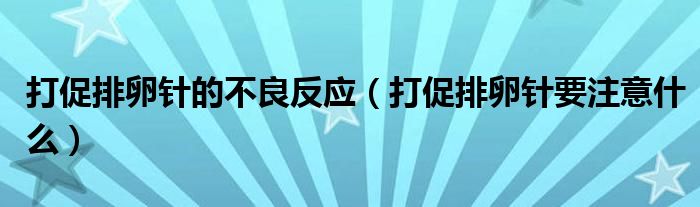 打促排卵针的不良反应（打促排卵针要注意什么）